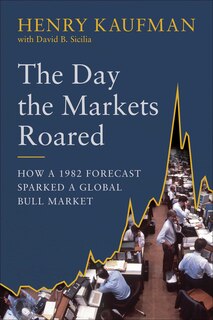 HENRY KAUFMAN
with David B. Sicilia

The Day the Markets Roared

HOW A 1982 FORECAST SPARKED A GLOBAL BULL MARKET